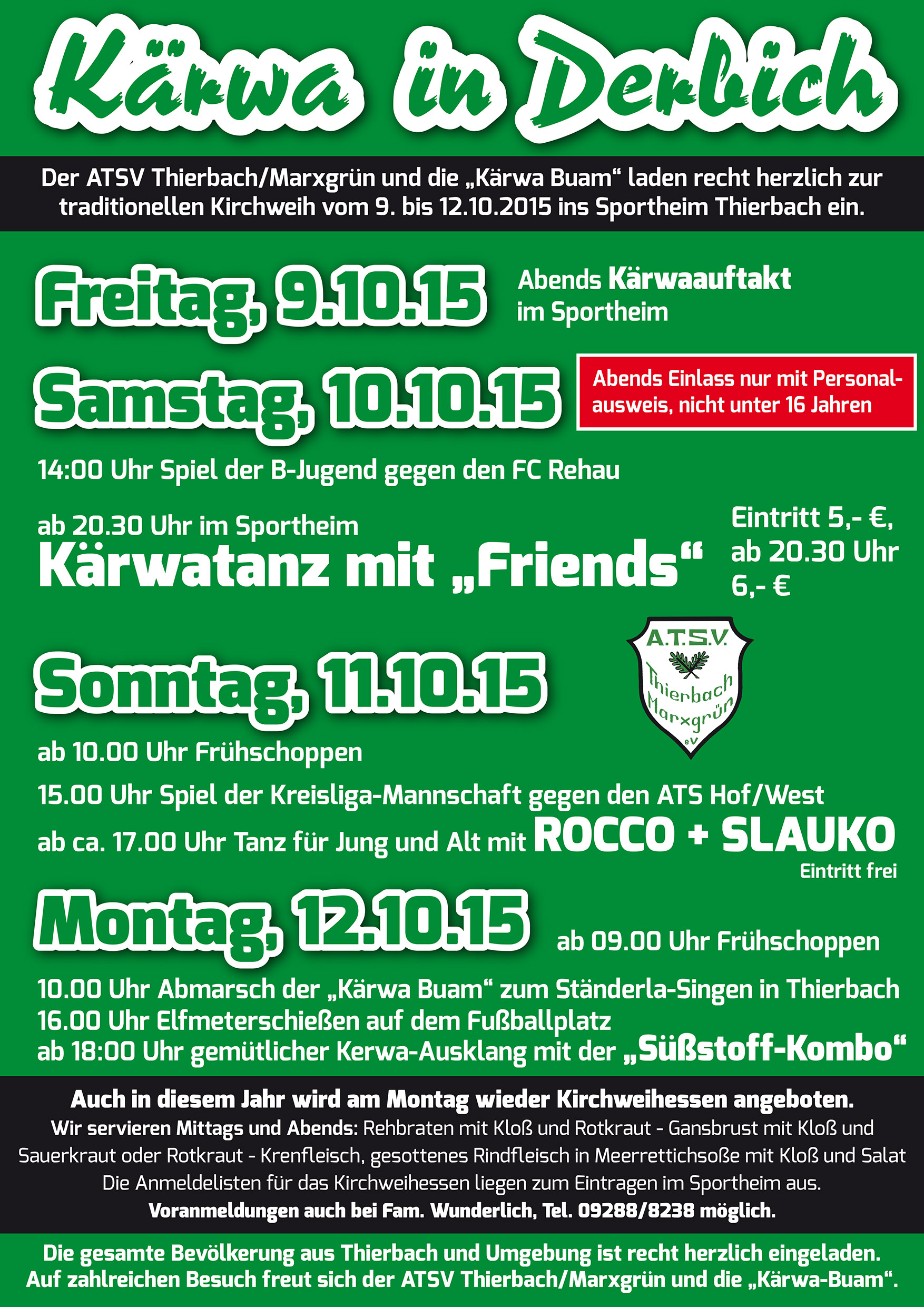 Kärwa in Derbich

Der ATSV Thierbach/Marxgrün und die „Kärwa Buam“ laden recht herzlich zur traditionellen Kirchweih vom 9. bis 12.10.2015 ins Sportheim Thierbach ein.

Freitag, 9.10.15

Abends Kärwaauftakt im Sportheim

Samstag, 10.10.15

Abends Einlass nur mit Personalausweis, nicht unter 16 Jahren

14:00 Uhr Spiel der B-Jugend gegen den FC Rehau

ab 20.30 Uhr im Sportheim
Kärwatanz mit „Friends“

Eintritt 5,- €, ab 20.30 Uhr 6,- €

A.T.S.V. Thierbach Marxgrün eV

Sonntag, 11.10.15

ab 10.00 Uhr Frühschoppen

15.00 Uhr Spiel der Kreisliga-Mannschaft gegen den ATS Hof/West

ab ca. 17.00 Uhr Tanz für Jung und Alt mit ROCCO + SLAUKO

Eintritt frei

Montag, 12.10.15

ab 09.00 Uhr Frühschoppen

10.00 Uhr Abmarsch der „Kärwa Buam“ zum Ständerla-Singen in Thierbach
16.00 Uhr Elfmeterschießen auf dem Fußballplatz
ab 18:00 Uhr gemütlicher Kerwa-Ausklang mit der „Süßstoff-Kombo“

Auch in diesem Jahr wird am Montag wieder Kirchweihessen angeboten.
Wir servieren Mittags und Abends: Rehbraten mit Kloß und Rotkraut - Gansbrust mit Kloß und Sauerkraut oder Rotkraut - Krenfleisch, gesottenes Rindfleisch in Meerrettichsoße mit Kloß und Salat
Die Anmeldelisten für das Kirchweihessen liegen zum Eintragen im Sportheim aus.
Voranmeldungen auch bei Fam. Wunderlich, Tel. 09288/8238 möglich.

Die gesamte Bevölkerung aus Thierbach und Umgebung ist recht herzlich eingeladen.
Auf zahlreichen Besuch freut sich der ATSV Thierbach/Marxgrün und die „Kärwa-Buam“.